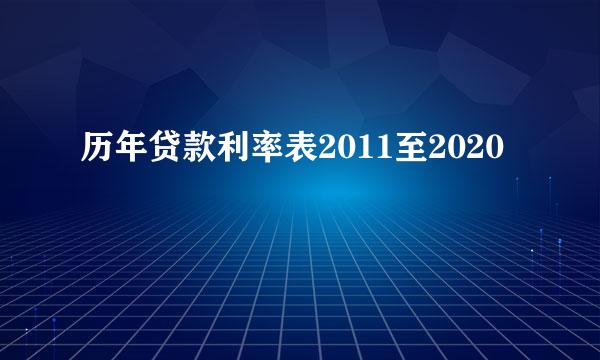 历年贷款利率表2011至2020